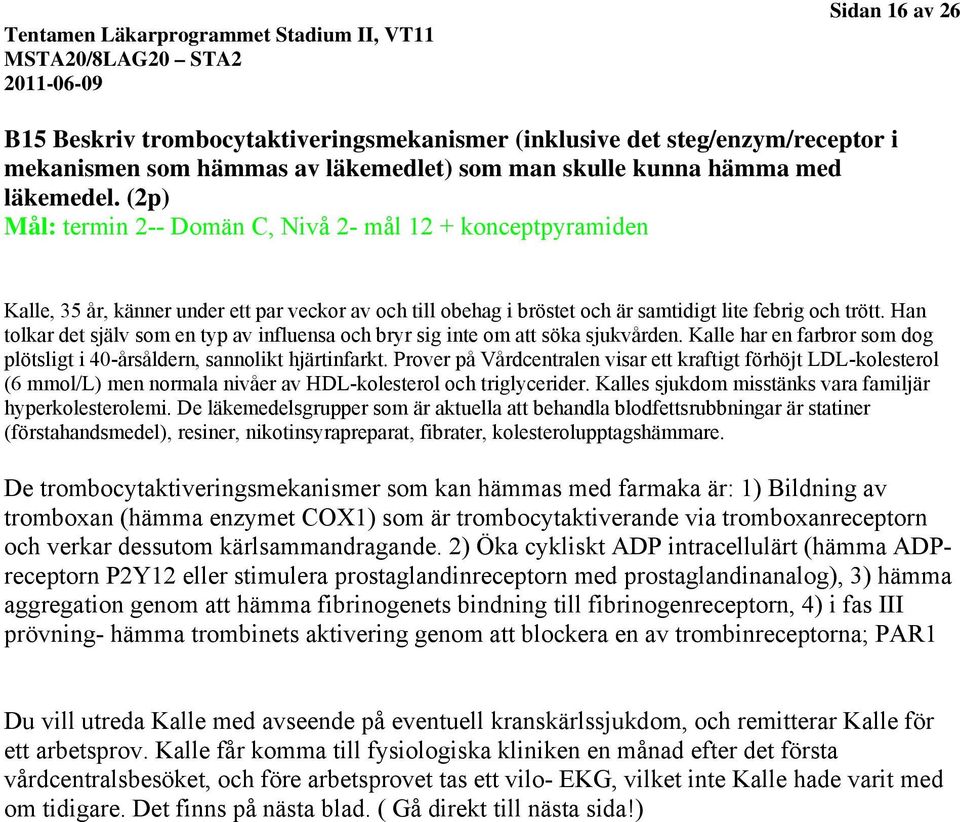 Sidan 16 av 26

Tentamen Läkarprogrammet Stadium II, VT11
MSTA20/8LAG20 – STA2
2011-06-09

B15 Beskriv trombocytaktiveringsmekanismer (inklusive det steg/enzym/receptor i mekanismen som hämmas av läkemedlet) som man skulle kunna hämma med läkemedel. (2p)
Mål: termin 2-- Domän C, Nivå 2- mål 12 + konceptpyramiden

Kalle, 35 år, känner under ett par veckor av och till obehag i bröstet och är samtidigt lite febrig och trött. Han tolkar det själv som en typ av influensa och bryr sig inte om att söka sjukvården. Kalle har en farbror som dog plötsligt i 40-årsåldern, sannolikt hjärtinfarkt. Prover på Vårdcentralen visar ett kraftigt förhöjt LDL-kolesterol (6 mmol/L) men normala nivåer av HDL-kolesterol och triglycerider. Kalles sjukdom misstänks vara familjär hyperkolesterolemi. De läkemedelsgrupper som är aktuella att behandla blodfettsrubbningar är statiner (förstahandsmedel), resiner, nikotinsyrapreparat, fibrater, kolesterolupptagshämmare.

De trombocytaktiveringsmekanismer som kan hämmas med farmaka är: 1) Bildning av tromboxan (hämma enzymet COX1) som är trombocytaktiverande via tromboxanreceptorn och verkar dessutom kärlsammandragande. 2) Öka cykliskt ADP intracellulärt (hämma ADP-receptorn P2Y12 eller stimulera prostaglandinreceptorn med prostaglandinanalog), 3) hämma aggregation genom att hämma fibrinogenets bindning till fibrinogenreceptorn, 4) i fas III prövning- hämma trombinets aktivering genom att blockera en av trombinreceptorna; PAR1

Du vill utreda Kalle med avseende på eventuell kranskärlssjukdom, och remitterar Kalle för ett arbetsprov. Kalle får komma till fysiologiska kliniken en månad efter det första vårdcentralsbesöket, och före arbetsprovet tas ett vilo- EKG, vilket inte Kalle hade varit med om tidigare. Det finns på nästa blad. ( Gå direkt till nästa sida!)